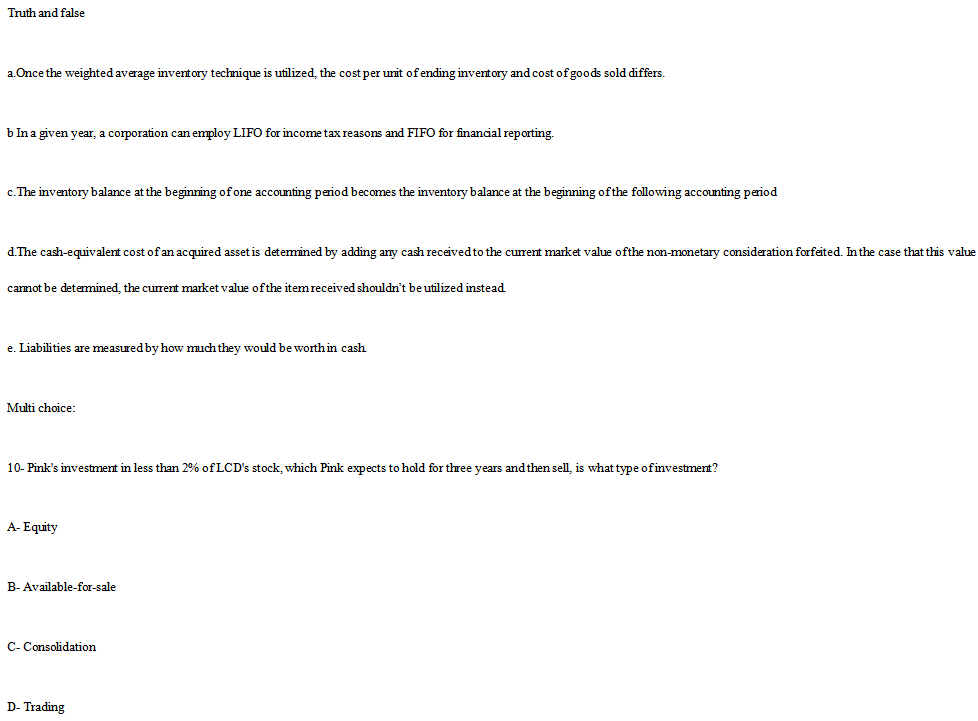 Truth and false

a.Once the weighted average inventory technique is utilized, the cost per unit of ending inventory and cost of goods sold differs.

b In a given year, a corporation can employ LIFO for income tax reasons and FIFO for financial reporting.

c.The inventory balance at the beginning of one accounting period becomes the inventory balance at the beginning of the following accounting period

d.The cash-equivalent cost of an acquired asset is determined by adding any cash received to the current market value of the non-monetary consideration forfeited. In the case that this value cannot be determined, the current market value of the item received shouldn't be utilized instead.

e. Liabilities are measured by how much they would be worth in cash.

Multi choice:

10- Pink's investment in less than 2% of LCD's stock, which Pink expects to hold for three years and then sell, is what type of investment?

A- Equity

B- Available-for-sale

C- Consolidation

D- Trading